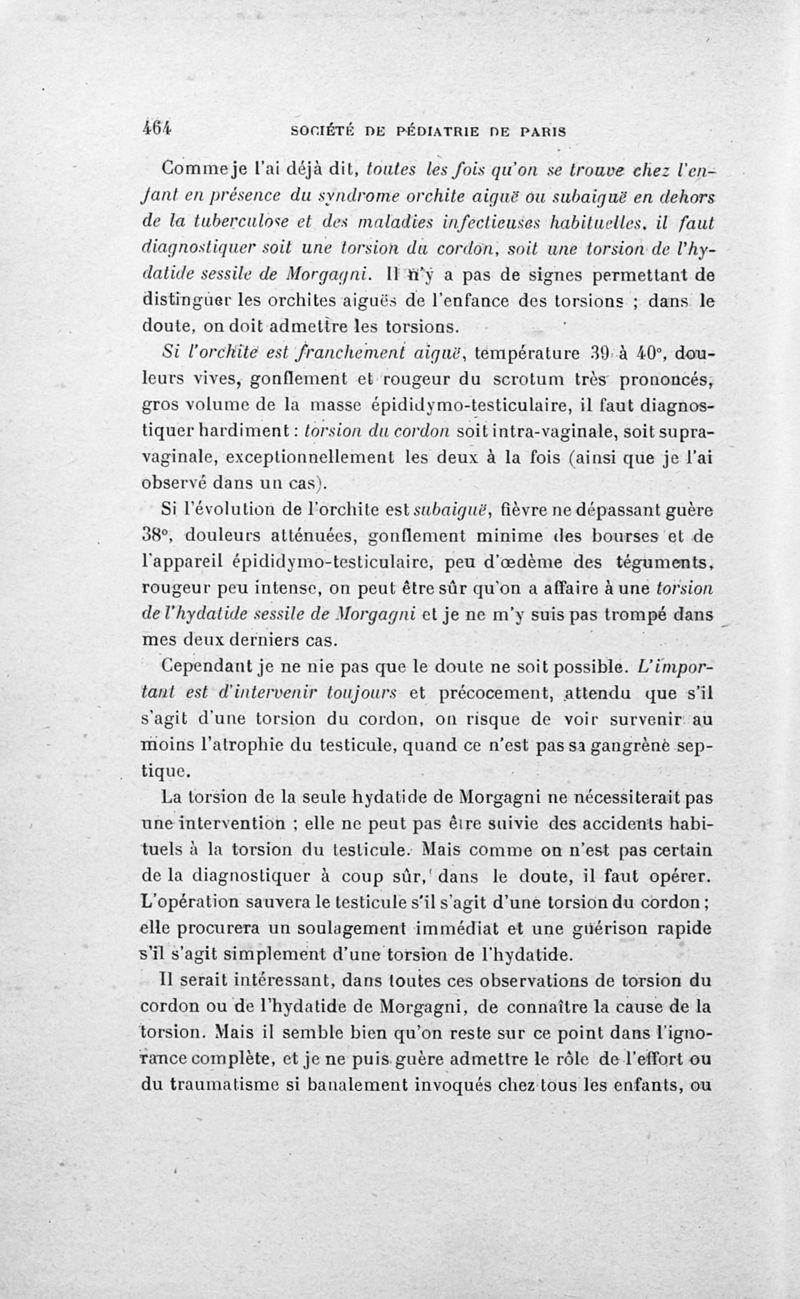 464 SOCIÉTÉ DE PÉDIATRIE DE PARIS

Comme je l'ai déjà dit, toutes les fois qu'on se trouve chez l'enfant en présence du syndrome orchite aiguë ou subaiguë en dehors de la tuberculose et des maladies infectieuses habituelles, il faut diagnostiquer soit une torsion du cordon, soit une torsion de l'hydatide sessile de Morgagni. Il n'y a pas de signes permettant de distinguer les orchites aiguës de l'enfance des torsions ; dans le doute, on doit admettre les torsions.

Si l'orchite est franchement aiguë, température 39 à 40°, douleurs vives, gonflement et rougeur du scrotum très prononcés, gros volume de la masse épididymo-testiculaire, il faut diagnostiquer hardiment : torsion du cordon soit intra-vaginale, soit supra-vaginale, exceptionnellement les deux à la fois (ainsi que je l'ai observé dans un cas).

Si l'évolution de l'orchite est subaiguë, fièvre ne dépassant guère 38°, douleurs atténuées, gonflement minime des bourses et de l'appareil épididymo-testiculaire, peu d'œdème des téguments, rougeur peu intense, on peut être sûr qu'on a affaire à une torsion de l'hydatide sessile de Morgagni et je ne m'y suis pas trompé dans mes deux derniers cas.

Cependant je ne nie pas que le doute ne soit possible. L'important est d'intervenir toujours et précocement, attendu que s'il s'agit d'une torsion du cordon, on risque de voir survenir au moins l'atrophie du testicule, quand ce n'est pas sa gangrène septique.

La torsion de la seule hydatide de Morgagni ne nécessiterait pas une intervention ; elle ne peut pas être suivie des accidents habituels à la torsion du testicule. Mais comme on n'est pas certain de la diagnostiquer à coup sûr, dans le doute, il faut opérer. L'opération sauvera le testicule s'il s'agit d'une torsion du cordon ; elle procurera un soulagement immédiat et une guérison rapide s'il s'agit simplement d'une torsion de l'hydatide.

Il serait intéressant, dans toutes ces observations de torsion du cordon ou de l'hydatide de Morgagni, de connaître la cause de la torsion. Mais il semble bien qu'on reste sur ce point dans l'ignorance complète, et je ne puis guère admettre le rôle de l'effort ou du traumatisme si banalement invoqués chez tous les enfants, ou